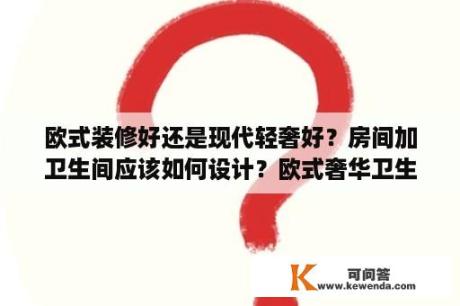 欧式装修好还是现代轻奢好？房间加卫生间应该如何设计？欧式奢华卫生

K 可问答
www.kewenda.com